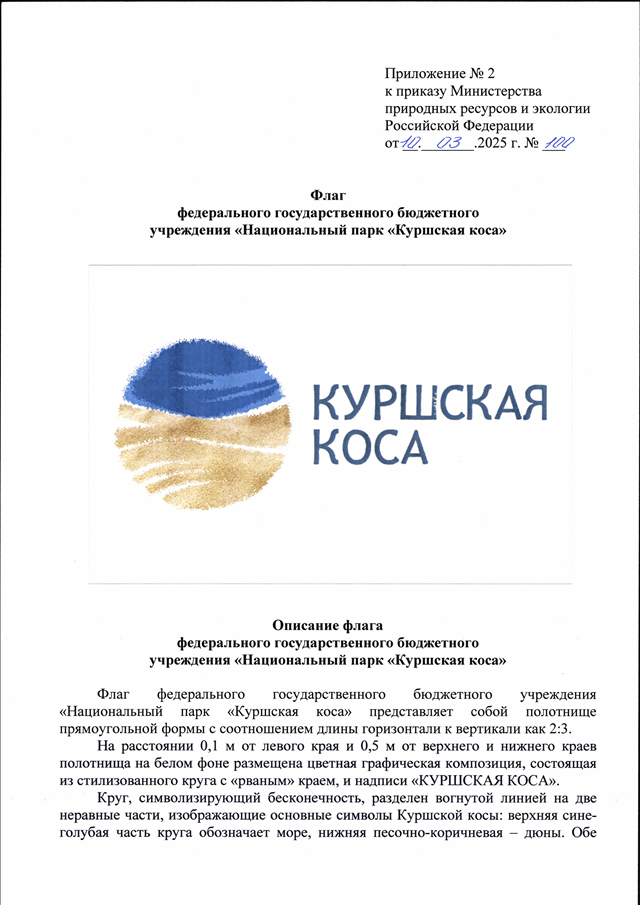 Приложение № 2
к приказу Министерства
природных ресурсов и экологии
Российской Федерации
от 10. 03 .2025 г. № 100

Флаг
федерального государственного бюджетного
учреждения «Национальный парк «Куршская коса»

КУРШСКАЯ
КОСА

Описание флага
федерального государственного бюджетного
учреждения «Национальный парк «Куршская коса»

Флаг федерального государственного бюджетного учреждения «Национальный парк «Куршская коса» представляет собой полотнище прямоугольной формы с соотношением длины горизонтали к вертикали как 2:3.

На расстоянии 0,1 м от левого края и 0,5 м от верхнего и нижнего краев полотнища на белом фоне размещена цветная графическая композиция, состоящая из стилизованного круга с «рваным» краем, и надписи «КУРШСКАЯ КОСА».

Круг, символизирующий бесконечность, разделен вогнутой линией на две неравные части, изображающие основные символы Куршской косы: верхняя сине-голубая часть круга обозначает море, нижняя песочно-коричневая – дюны. Обе